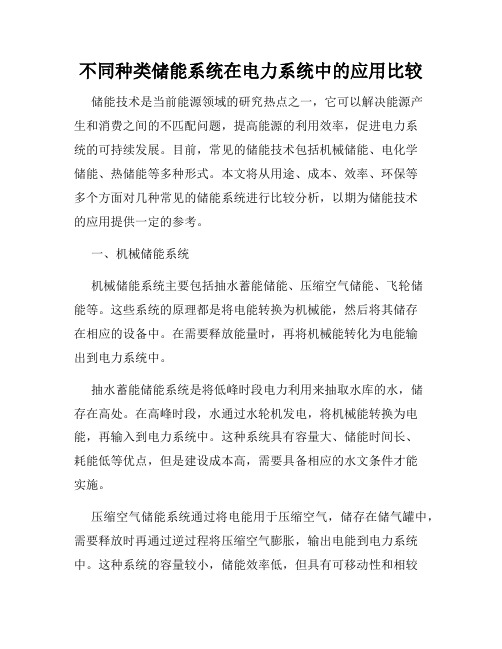 不同种类储能系统在电力系统中的应用比较

储能技术是当前能源领域的研究热点之一，它可以解决能源产生和消费之间的不匹配问题，提高能源的利用效率，促进电力系统的可持续发展。目前，常见的储能技术包括机械储能、电化学储能、热储能等多种形式。本文将从用途、成本、效率、环保等多个方面对几种常见的储能系统进行比较分析，以期为储能技术的应用提供一定的参考。

一、机械储能系统

机械储能系统主要包括抽水蓄能储能、压缩空气储能、飞轮储能等。这些系统的原理都是将电能转换为机械能，然后将其储存在相应的设备中。在需要释放能量时，再将机械能转化为电能输出到电力系统中。

抽水蓄能储能系统是将低峰时段电力利用来抽取水库的水，储存在高处。在高峰时段，水通过水轮机发电，将机械能转换为电能，再输入到电力系统中。这种系统具有容量大、储能时间长、耗能低等优点，但是建设成本高，需要具备相应的水文条件才能实施。

压缩空气储能系统通过将电能用于压缩空气，储存在储气罐中，需要释放时再通过逆过程将压缩空气膨胀，输出电能到电力系统中。这种系统的容量较小，储能效率低，但具有可移动性和相较